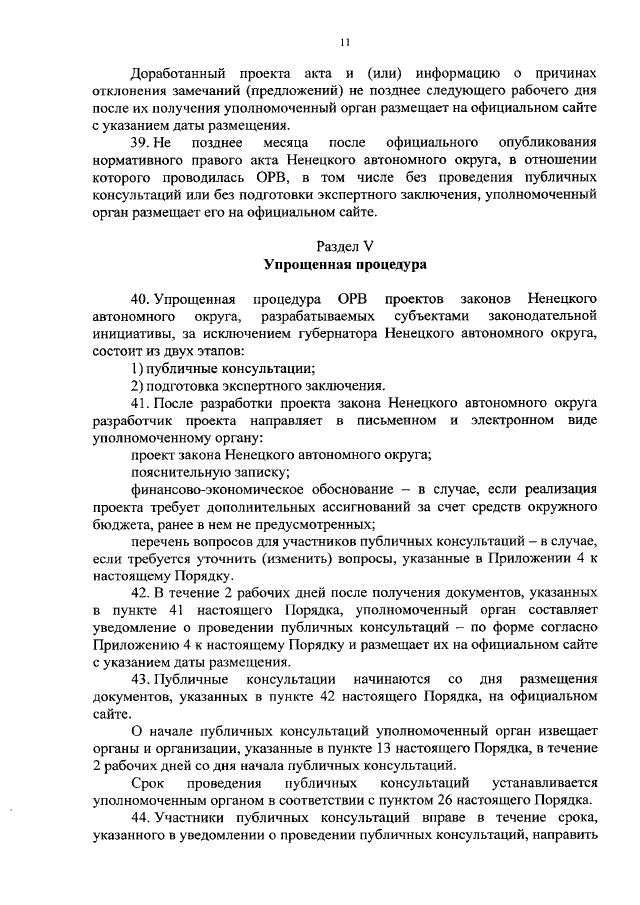 11

Доработанный проекта акта и (или) информацию о причинах отклонения замечаний (предложений) не позднее следующего рабочего дня после их получения уполномоченный орган размещает на официальном сайте с указанием даты размещения.

39. Не позднее месяца после официального опубликования нормативного правого акта Ненецкого автономного округа, в отношении которого проводилась ОРВ, в том числе без проведения публичных консультаций или без подготовки экспертного заключения, уполномоченный орган размещает его на официальном сайте.

Раздел V
Упрощенная процедура

40. Упрощенная процедура ОРВ проектов законов Ненецкого автономного округа, разрабатываемых субъектами законодательной инициативы, за исключением губернатора Ненецкого автономного округа, состоит из двух этапов:

1) публичные консультации;

2) подготовка экспертного заключения.

41. После разработки проекта закона Ненецкого автономного округа разработчик проекта направляет в письменном и электронном виде уполномоченному органу:

проект закона Ненецкого автономного округа;

пояснительную записку;

финансово-экономическое обоснование – в случае, если реализация проекта требует дополнительных ассигнований за счет средств окружного бюджета, ранее в нем не предусмотренных;

перечень вопросов для участников публичных консультаций – в случае, если требуется уточнить (изменить) вопросы, указанные в Приложении 4 к настоящему Порядку.

42. В течение 2 рабочих дней после получения документов, указанных в пункте 41 настоящего Порядка, уполномоченный орган составляет уведомление о проведении публичных консультаций – по форме согласно Приложению 4 к настоящему Порядку и размещает их на официальном сайте с указанием даты размещения.

43. Публичные консультации начинаются со дня размещения документов, указанных в пункте 42 настоящего Порядка, на официальном сайте.

О начале публичных консультаций уполномоченный орган извещает органы и организации, указанные в пункте 13 настоящего Порядка, в течение 2 рабочих дней со дня начала публичных консультаций.

Срок проведения публичных консультаций устанавливается уполномоченным органом в соответствии с пунктом 26 настоящего Порядка.

44. Участники публичных консультаций вправе в течение срока, указанного в уведомлении о проведении публичных консультаций, направить